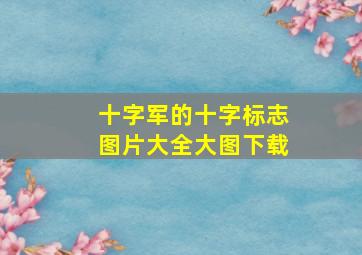 十字军的十字标志
图片大全大图下载